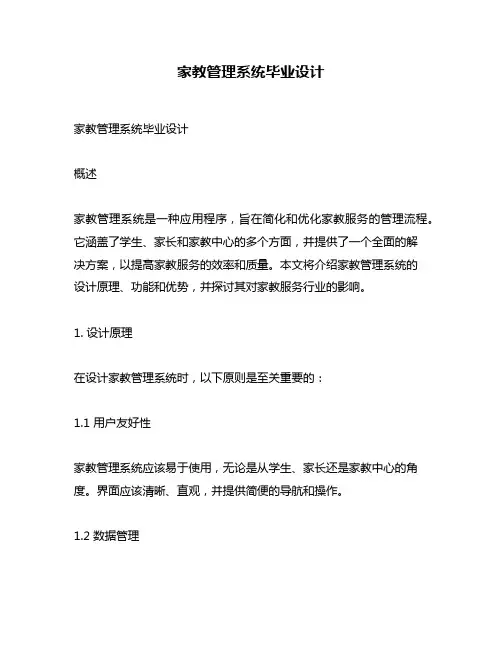 家教管理系统毕业设计

家教管理系统毕业设计

概述

家教管理系统是一种应用程序，旨在简化和优化家教服务的管理流程。它涵盖了学生、家长和家教中心的多个方面，并提供了一个全面的解决方案，以提高家教服务的效率和质量。本文将介绍家教管理系统的设计原理、功能和优势，并探讨其对家教服务行业的影响。

1. 设计原理

在设计家教管理系统时，以下原则是至关重要的：

1.1 用户友好性

家教管理系统应该易于使用，无论是从学生、家长还是家教中心的角度。界面应该清晰、直观，并提供简便的导航和操作。

1.2 数据管理